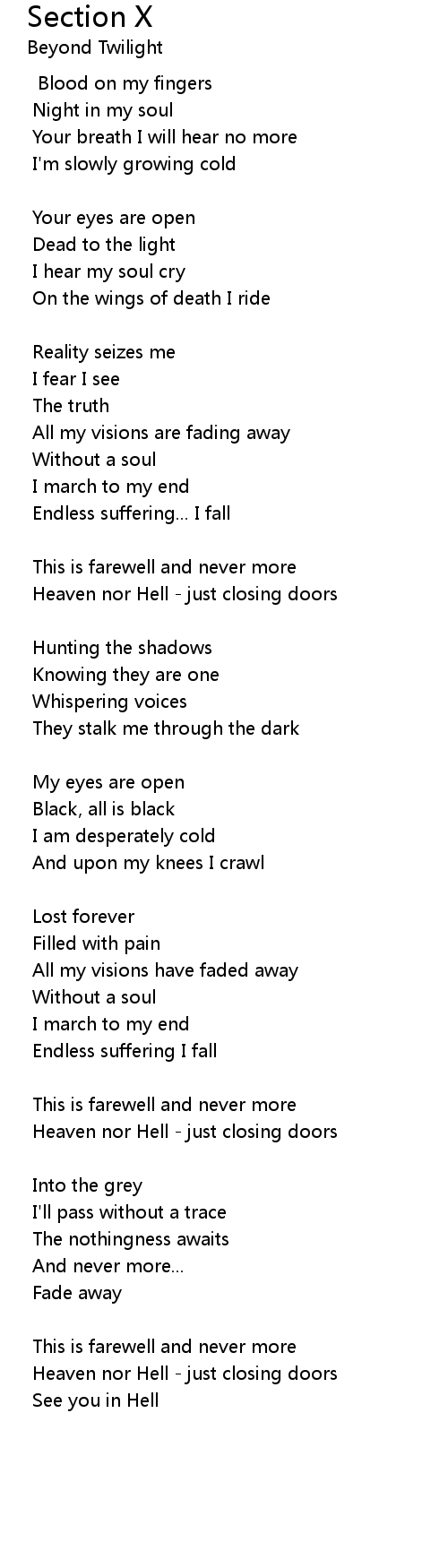 Section X
Beyond Twilight

Blood on my fingers
Night in my soul
Your breath I will hear no more
I'm slowly growing cold

Your eyes are open
Dead to the light
I hear my soul cry
On the wings of death I ride

Reality seizes me
I fear I see
The truth
All my visions are fading away
Without a soul
I march to my end
Endless suffering... I fall

This is farewell and never more
Heaven nor Hell - just closing doors

Hunting the shadows
Knowing they are one
Whispering voices
They stalk me through the dark

My eyes are open
Black, all is black
I am desperately cold
And upon my knees I crawl

Lost forever
Filled with pain
All my visions have faded away
Without a soul
I march to my end
Endless suffering I fall

This is farewell and never more
Heaven nor Hell - just closing doors

Into the grey
I'll pass without a trace
The nothingness awaits
And never more...
Fade away

This is farewell and never more
Heaven nor Hell - just closing doors
See you in Hell